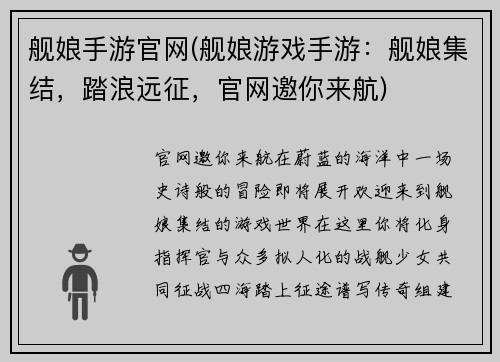 舰娘手游官网(舰娘游戏手游：舰娘集结，踏浪远征，官网邀你来航)

官网邀你来航在蔚蓝的海洋中一场史诗般的冒险即将展开欢迎来到舰娘集结的游戏世界在这里你将化身指挥官与众多拟人化的战舰少女共同征战四海踏上征途谱写传奇组建